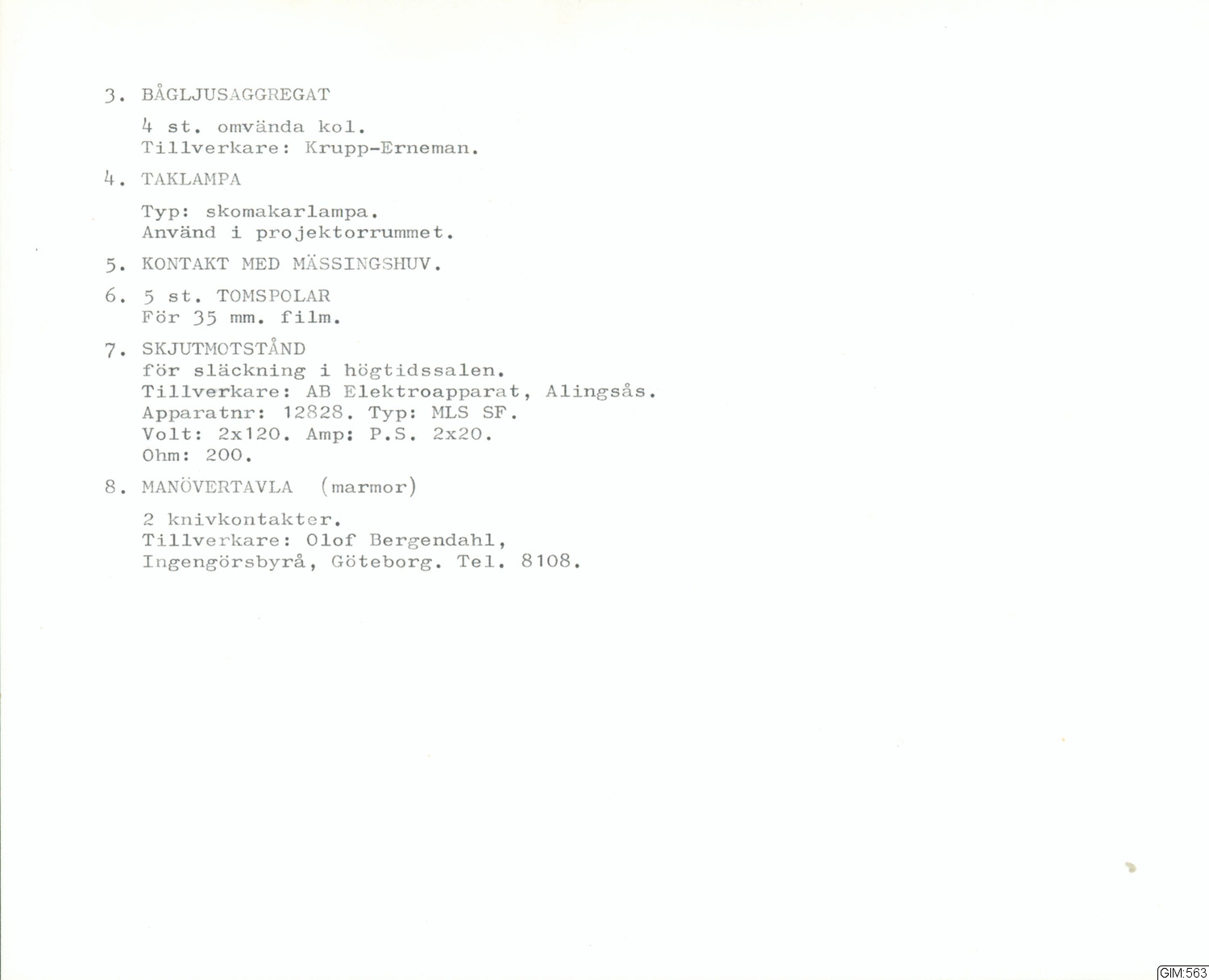 3. BÅGLJUSAGGREGAT

4 st. omvända kol.
Tillverkare: Krupp-Erneman.

4. TAKLAMPA

Typ: skomakarlampa.
Använd i projektorrummet.

5. KONTAKT MED MÄSSINGSHUV.

6. 5 st. TOMSPOLAR
För 35 mm. film.

7. SKJUTMOTSTÅND
för släckning i högtidssalen.
Tillverkare: AB Elektroapparat, Alingsås.
Apparatnr: 12828. Typ: MLS SF.
Volt: 2x120. Amp: P.S. 2x20.
Ohm: 200.

8. MANÖVERTAVLA (marmor)

2 knivkontakter.
Tillverkare: Olof Bergendahl,
Ingengörsbyrå, Göteborg. Tel. 8108.

GIM:563